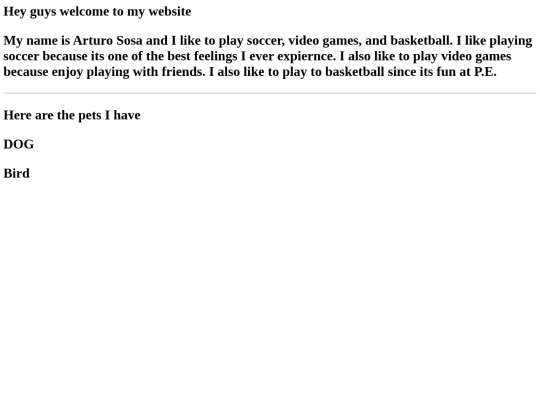 Hey guys welcome to my website

My name is Arturo Sosa and I like to play soccer, video games, and basketball. I like playing soccer because its one of the best feelings I ever expiernce. I also like to play video games because enjoy playing with friends. I also like to play to basketball since its fun at P.E.

Here are the pets I have

DOG

Bird